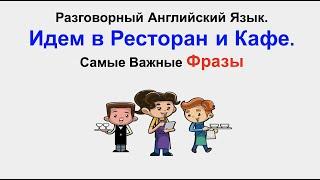 Разговорный Английский Язык.

Идем в Ресторан и Кафе.

Самые Важные Фразы